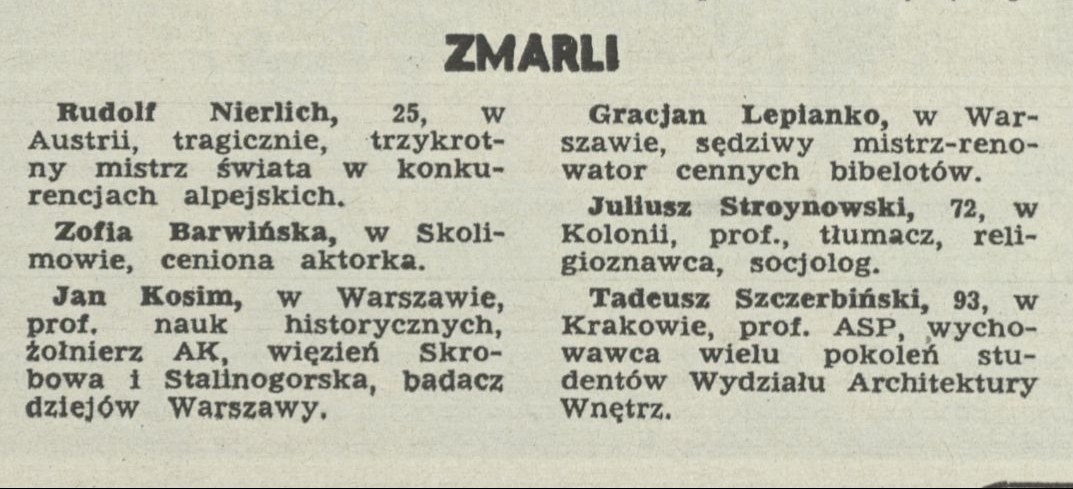 ZMARLI

Rudolf Nierlich, 25, w Austrii, tragicznie, trzykrotny mistrz świata w konkurencjach alpejskich.

Zofia Barwińska, w Skolimowie, ceniona aktorka.

Jan Kosim, w Warszawie, prof. nauk historycznych, żołnierz AK, więzień Skrobowa i Stalinogorska, badacz dziejów Warszawy.

Gracjan Lepianko, w Warszawie, sędziwy mistrz-renowator cennych bibelotów.

Juliusz Stroynowski, 72, w Kolonii, prof., tłumacz, religioznawca, socjolog.

Tadeusz Szczerbiński, 93, w Krakowie, prof. ASP, wychowawca wielu pokoleń studentów Wydziału Architektury Wnętrz.